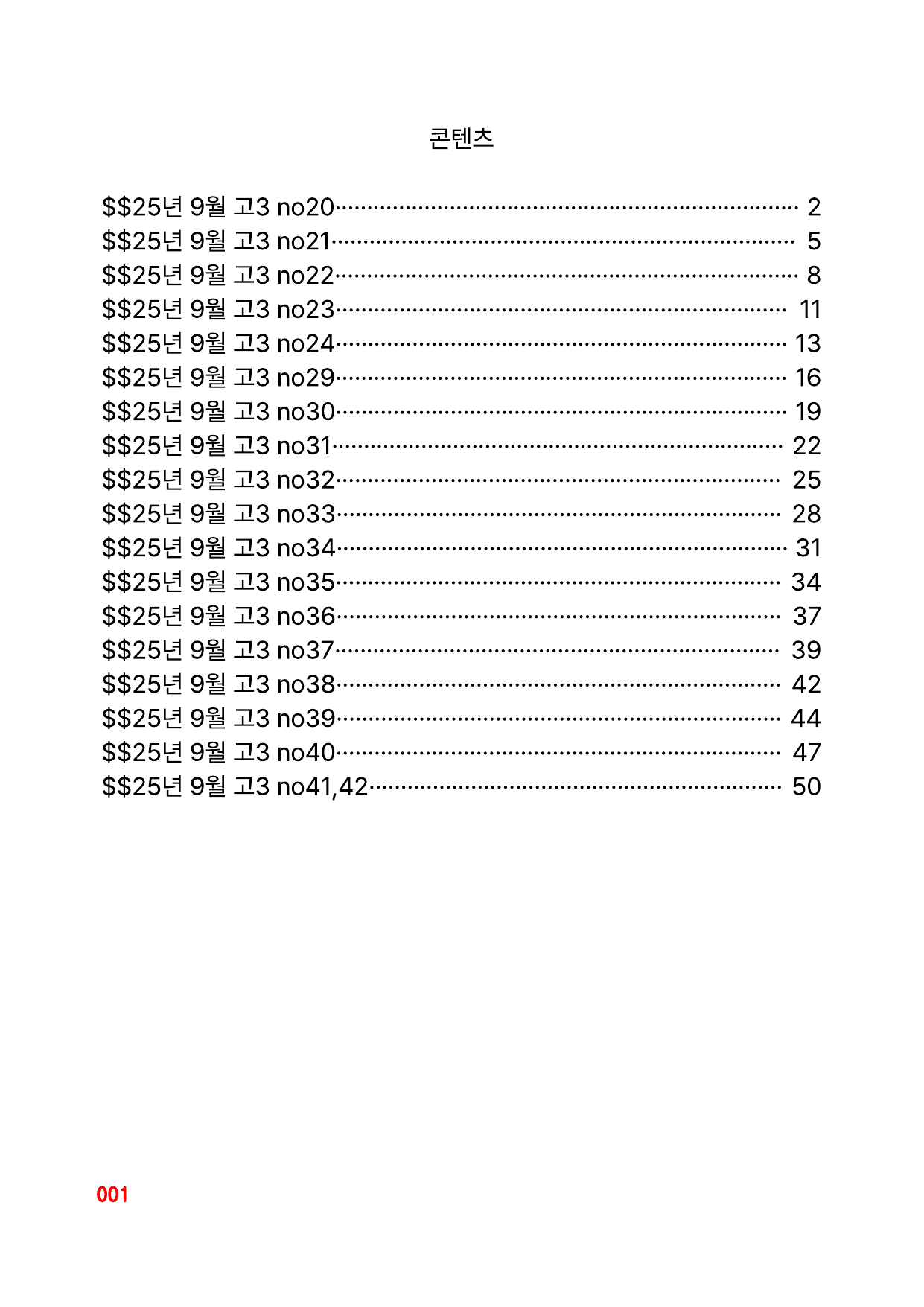 콘텐츠

$$25년 9월 고3 no20 2
$$25년 9월 고3 no21 5
$$25년 9월 고3 no22 8
$$25년 9월 고3 no23 11
$$25년 9월 고3 no24 13
$$25년 9월 고3 no29 16
$$25년 9월 고3 no30 19
$$25년 9월 고3 no31 22
$$25년 9월 고3 no32 25
$$25년 9월 고3 no33 28
$$25년 9월 고3 no34 31
$$25년 9월 고3 no35 34
$$25년 9월 고3 no36 37
$$25년 9월 고3 no37 39
$$25년 9월 고3 no38 42
$$25년 9월 고3 no39 44
$$25년 9월 고3 no40 47
$$25년 9월 고3 no41,42 50

001